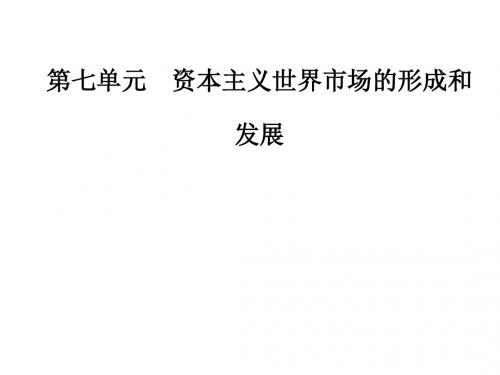 第七单元　资本主义世界市场的形成和发展